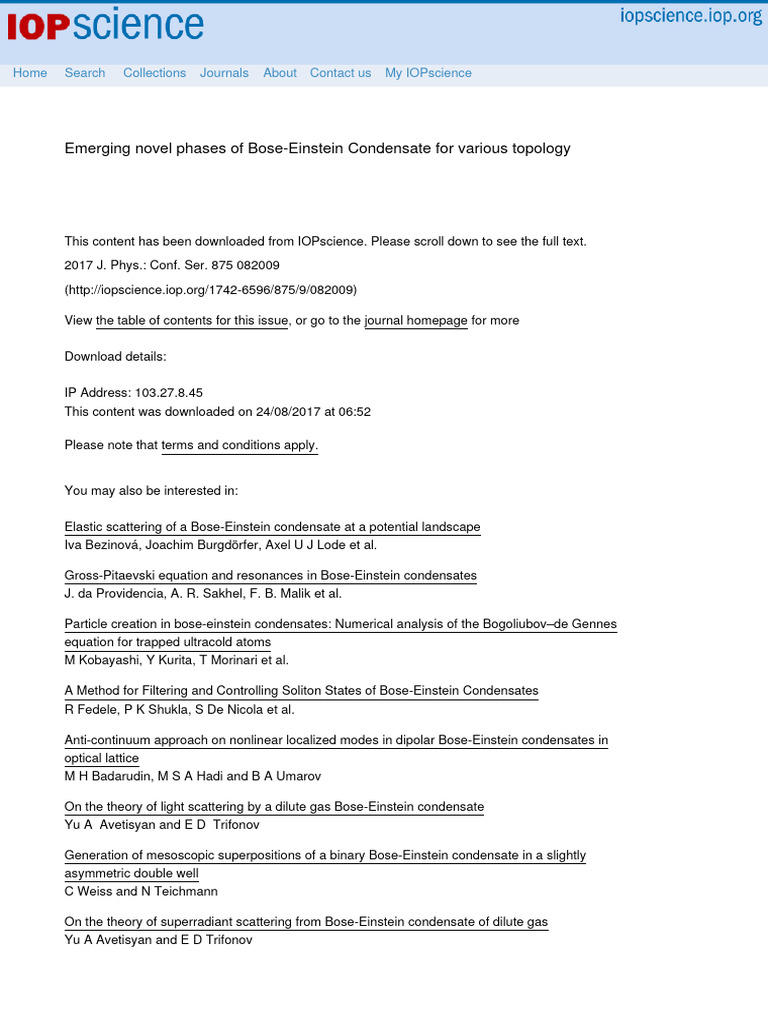 IOPscience

iopscience.iop.org

Home Search Collections Journals About Contact us My IOPscience

Emerging novel phases of Bose-Einstein Condensate for various topology

This content has been downloaded from IOPscience. Please scroll down to see the full text.

2017 J. Phys.: Conf. Ser. 875 082009

(http://iopscience.iop.org/1742-6596/875/9/082009)

View the table of contents for this issue, or go to the journal homepage for more

Download details:

IP Address: 103.27.8.45
This content was downloaded on 24/08/2017 at 06:52

Please note that terms and conditions apply.

You may also be interested in:

Elastic scattering of a Bose-Einstein condensate at a potential landscape
Iva Bezinová, Joachim Burgdörfer, Axel U J Lode et al.

Gross-Pitaevski equation and resonances in Bose-Einstein condensates
J. da Providencia, A. R. Sakhel, F. B. Malik et al.

Particle creation in bose-einstein condensates: Numerical analysis of the Bogoliubov–de Gennes equation for trapped ultracold atoms
M Kobayashi, Y Kurita, T Morinari et al.

A Method for Filtering and Controlling Soliton States of Bose-Einstein Condensates
R Fedele, P K Shukla, S De Nicola et al.

Anti-continuum approach on nonlinear localized modes in dipolar Bose-Einstein condensates in optical lattice
M H Badarudin, M S A Hadi and B A Umarov

On the theory of light scattering by a dilute gas Bose-Einstein condensate
Yu A Avetisyan and E D Trifonov

Generation of mesoscopic superpositions of a binary Bose-Einstein condensate in a slightly asymmetric double well
C Weiss and N Teichmann

On the theory of superradiant scattering from Bose-Einstein condensate of dilute gas
Yu A Avetisyan and E D Trifonov